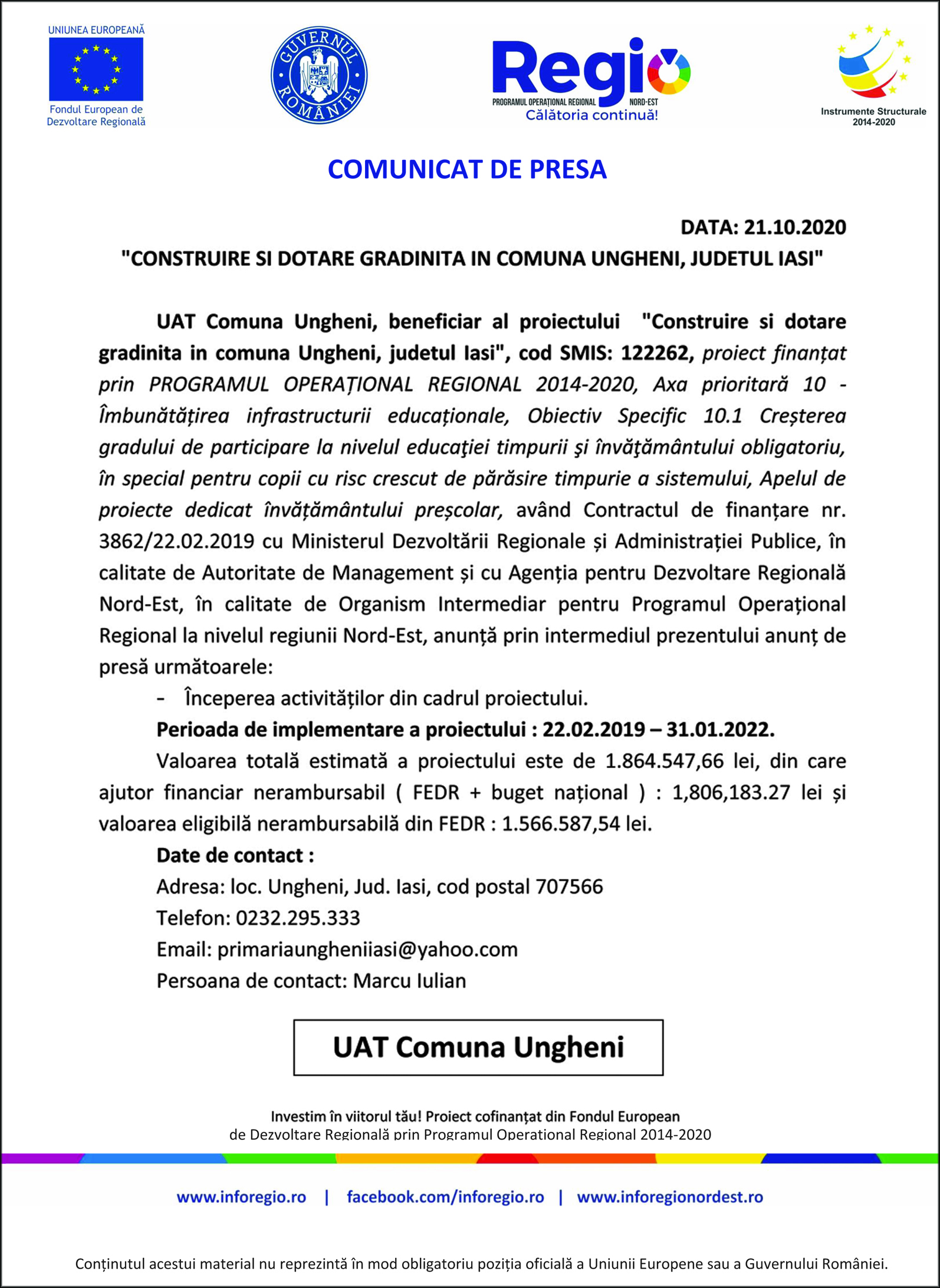 UNIUNEA EUROPEANĂ

Fondul European de Dezvoltare Regională

GUVERNUL ROMÂNIEI

Regio
PROGRAMUL OPERAȚIONAL REGIONAL NORD-EST
Călătoria continuă!

Instrumente Structurale 2014-2020

COMUNICAT DE PRESA

DATA: 21.10.2020

"CONSTRUIRE SI DOTARE GRADINITA IN COMUNA UNGHENI, JUDETUL IASI"

UAT Comuna Ungheni, beneficiar al proiectului "Construire si dotare gradinita in comuna Ungheni, judetul Iasi", cod SMIS: 122262, proiect finanțat prin PROGRAMUL OPERAȚIONAL REGIONAL 2014-2020, Axa prioritară 10 - Îmbunătățirea infrastructurii educaționale, Obiectiv Specific 10.1 Creșterea gradului de participare la nivelul educaţiei timpurii şi învăţământului obligatoriu, în special pentru copii cu risc crescut de părăsire timpurie a sistemului, Apelul de proiecte dedicat învățământului preșcolar, având Contractul de finanțare nr. 3862/22.02.2019 cu Ministerul Dezvoltării Regionale și Administrației Publice, în calitate de Autoritate de Management și cu Agenția pentru Dezvoltare Regională Nord-Est, în calitate de Organism Intermediar pentru Programul Operațional Regional la nivelul regiunii Nord-Est, anunță prin intermediul prezentului anunț de presă următoarele:

- Începerea activităților din cadrul proiectului.

Perioada de implementare a proiectului : 22.02.2019 – 31.01.2022.

Valoarea totală estimată a proiectului este de 1.864.547,66 lei, din care ajutor financiar nerambursabil ( FEDR + buget național ) : 1,806,183.27 lei și valoarea eligibilă nerambursabilă din FEDR : 1.566.587,54 lei.

Date de contact :
Adresa: loc. Ungheni, Jud. Iasi, cod postal 707566
Telefon: 0232.295.333
Email: primariaungheniiasi@yahoo.com
Persoana de contact: Marcu Iulian

UAT Comuna Ungheni

Investim în viitorul tău! Proiect cofinanțat din Fondul European de Dezvoltare Regională prin Programul Operational Regional 2014-2020

www.inforegio.ro | facebook.com/inforegio.ro | www.inforegionordest.ro

Conținutul acestui material nu reprezintă în mod obligatoriu poziția oficială a Uniunii Europene sau a Guvernului României.